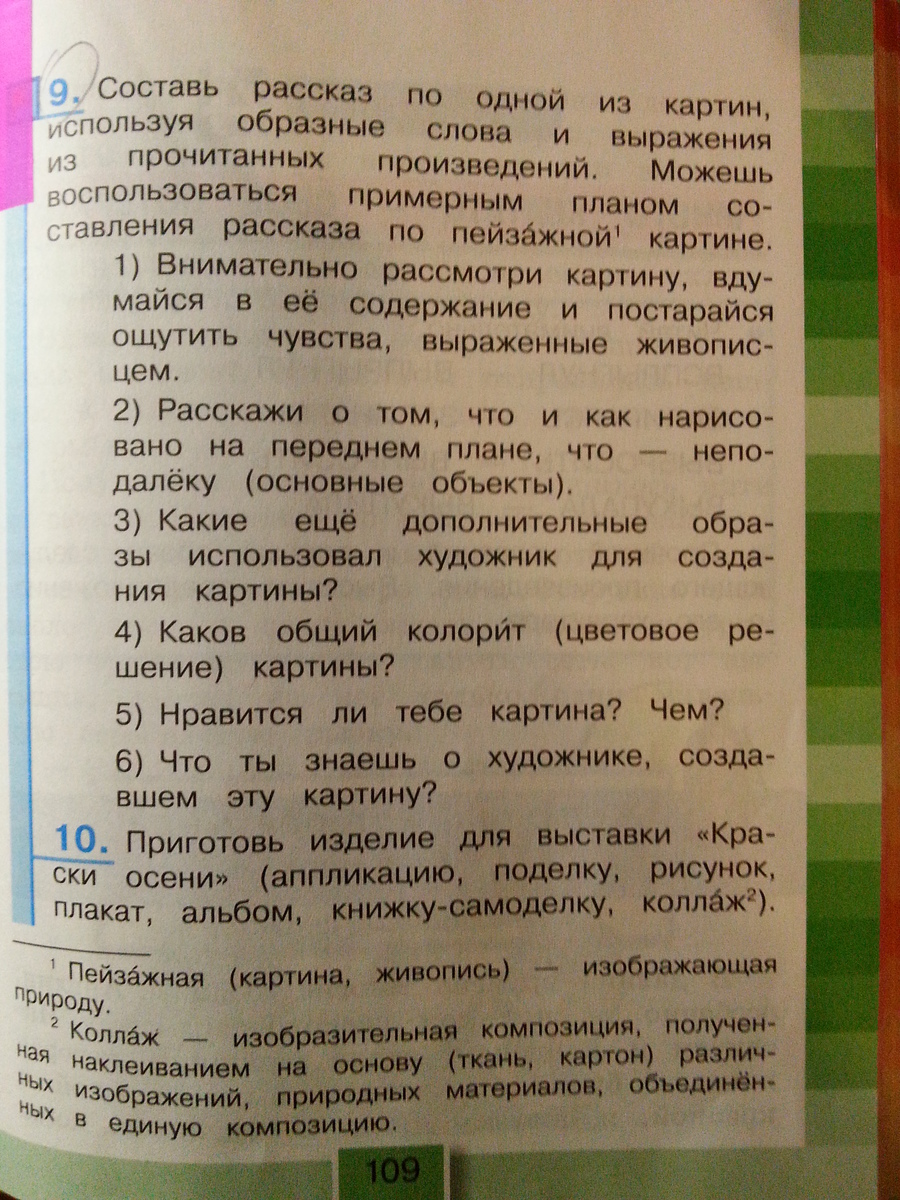 9. Составь рассказ по одной из картин, используя образные слова и выражения из прочитанных произведений. Можешь воспользоваться примерным планом составления рассказа по пейза́жной$^{1}$ картине.

1) Внимательно рассмотри картину, вдумайся в её содержание и постарайся ощутить чувства, выраженные живописцем.

2) Расскажи о том, что и как нарисовано на переднем плане, что — неподалёку (основные объекты).

3) Какие ещё дополнительные образы использовал художник для создания картины?

4) Каков общий колори́т (цветовое решение) картины?

5) Нравится ли тебе картина? Чем?

6) Что ты знаешь о художнике, создавшем эту картину?

10. Приготовь изделие для выставки «Краски осени» (аппликацию, поделку, рисунок, плакат, альбом, книжку-самоделку, колла́ж$^{2}$).

$^{1}$ Пейза́жная (картина, живопись) — изображающая природу.

$^{2}$ Колла́ж — изобразительная композиция, полученная наклеиванием на основу (ткань, картон) различных изображений, природных материалов, объединённых в единую композицию.

109